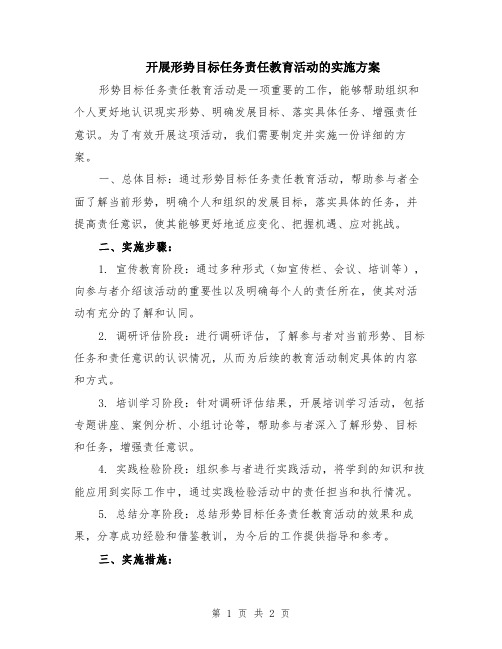 开展形势目标任务责任教育活动的实施方案

形势目标任务责任教育活动是一项重要的工作，能够帮助组织和个人更好地认识现实形势、明确发展目标、落实具体任务、增强责任意识。为了有效开展这项活动，我们需要制定并实施一份详细的方案。

一、总体目标：通过形势目标任务责任教育活动，帮助参与者全面了解当前形势，明确个人和组织的发展目标，落实具体的任务，并提高责任意识，使其能够更好地适应变化、把握机遇、应对挑战。

二、实施步骤：

1. 宣传教育阶段：通过多种形式（如宣传栏、会议、培训等），向参与者介绍该活动的重要性以及明确每个人的责任所在，使其对活动有充分的了解和认同。

2. 调研评估阶段：进行调研评估，了解参与者对当前形势、目标任务和责任意识的认识情况，从而为后续的教育活动制定具体的内容和方式。

3. 培训学习阶段：针对调研评估结果，开展培训学习活动，包括专题讲座、案例分析、小组讨论等，帮助参与者深入了解形势、目标和任务，增强责任意识。

4. 实践检验阶段：组织参与者进行实践活动，将学到的知识和技能应用到实际工作中，通过实践检验活动中的责任担当和执行情况。

5. 总结分享阶段：总结形势目标任务责任教育活动的效果和成果，分享成功经验和借鉴教训，为今后的工作提供指导和参考。

三、实施措施：

第 1 页 共 2 页